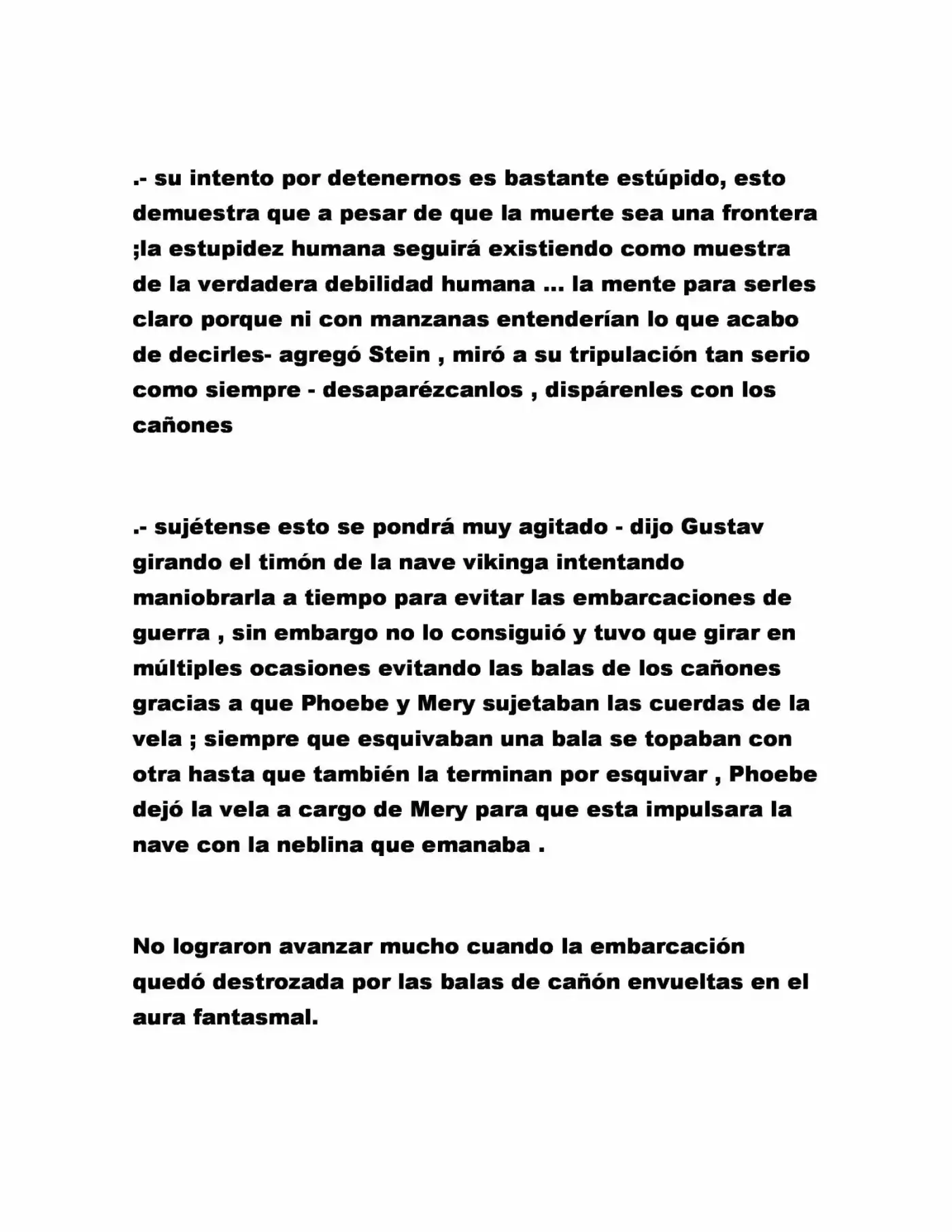 .- su intento por detenernos es bastante estúpido, esto demuestra que a pesar de que la muerte sea una frontera ;la estupidez humana seguirá existiendo como muestra de la verdadera debilidad humana ... la mente para serles claro porque ni con manzanas entenderían lo que acabo de decirles- agregó Stein , miró a su tripulación tan serio como siempre - desaparézcanlos , dispárenles con los cañones

.- sujétense esto se pondrá muy agitado - dijo Gustav girando el timón de la nave vikinga intentando maniobrarla a tiempo para evitar las embarcaciones de guerra , sin embargo no lo consiguió y tuvo que girar en múltiples ocasiones evitando las balas de los cañones gracias a que Phoebe y Mery sujetaban las cuerdas de la vela ; siempre que esquivaban una bala se topaban con otra hasta que también la terminan por esquivar , Phoebe dejó la vela a cargo de Mery para que esta impulsara la nave con la neblina que emanaba .

No lograron avanzar mucho cuando la embarcación quedó destrozada por las balas de cañón envueltas en el aura fantasmal.